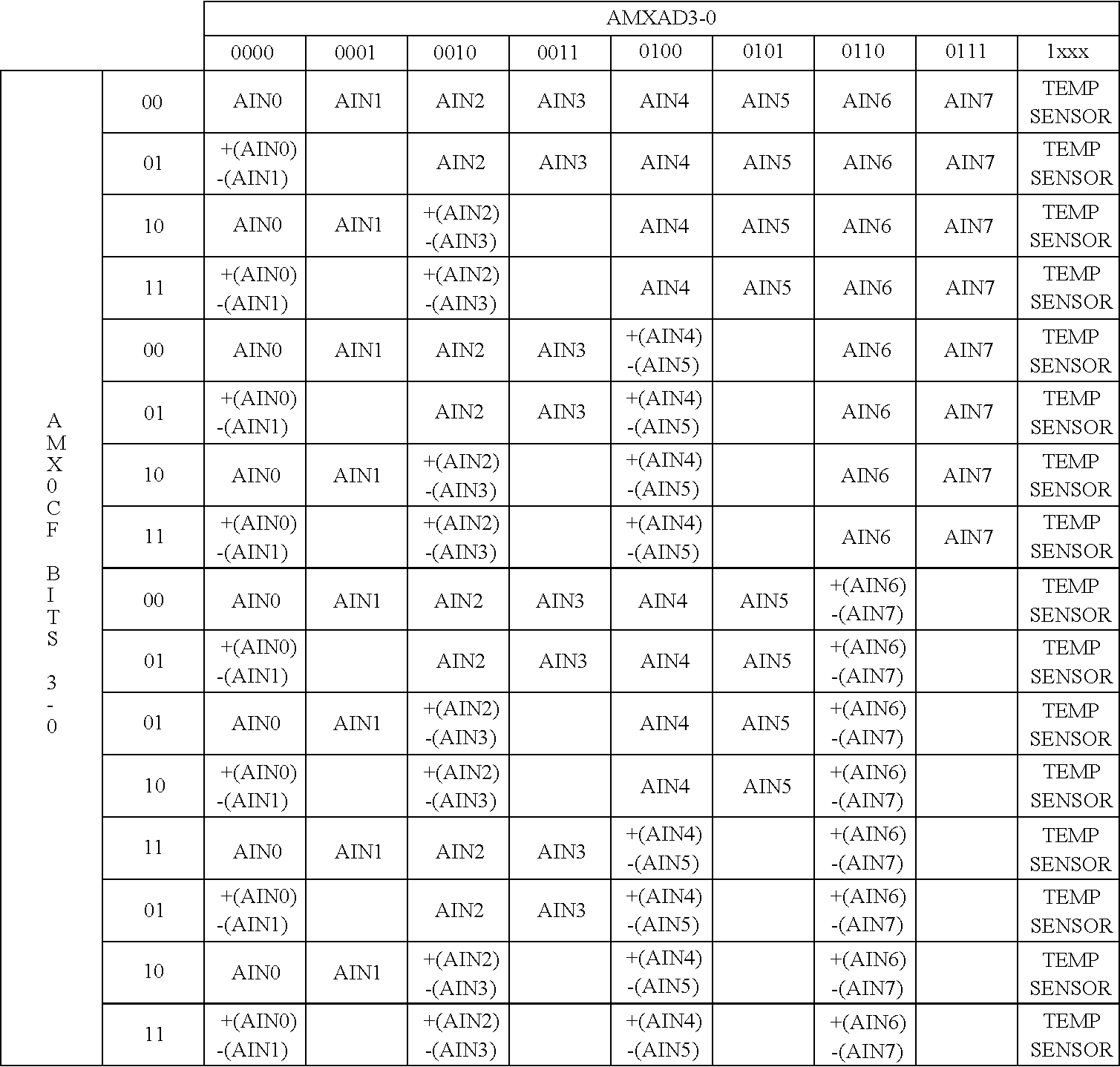 |  |  | AMXAD3-0 |  |  |  |  |  |  |  |  |
|---|---|---|---|---|---|---|---|---|---|---|
|  |  | 0000 | 0001 | 0010 | 0011 | 0100 | 0101 | 0110 | 0111 | 1xxx |
| AMX0CF BITS 3-0 | 00 | AIN0 | AIN1 | AIN2 | AIN3 | AIN4 | AIN5 | AIN6 | AIN7 | TEMP SENSOR |
|  | 01 | +(AIN0) -(AIN1) |  | AIN2 | AIN3 | AIN4 | AIN5 | AIN6 | AIN7 | TEMP SENSOR |
|  | 10 | AIN0 | AIN1 | +(AIN2) -(AIN3) |  | AIN4 | AIN5 | AIN6 | AIN7 | TEMP SENSOR |
|  | 11 | +(AIN0) -(AIN1) |  | +(AIN2) -(AIN3) |  | AIN4 | AIN5 | AIN6 | AIN7 | TEMP SENSOR |
|  | 00 | AIN0 | AIN1 | AIN2 | AIN3 | +(AIN4) -(AIN5) |  | AIN6 | AIN7 | TEMP SENSOR |
|  | 01 | +(AIN0) -(AIN1) |  | AIN2 | AIN3 | +(AIN4) -(AIN5) |  | AIN6 | AIN7 | TEMP SENSOR |
|  | 10 | AIN0 | AIN1 | +(AIN2) -(AIN3) |  | +(AIN4) -(AIN5) |  | AIN6 | AIN7 | TEMP SENSOR |
|  | 11 | +(AIN0) -(AIN1) |  | +(AIN2) -(AIN3) |  | +(AIN4) -(AIN5) |  | AIN6 | AIN7 | TEMP SENSOR |
|  | 00 | AIN0 | AIN1 | AIN2 | AIN3 | AIN4 | AIN5 | +(AIN6) -(AIN7) |  | TEMP SENSOR |
|  | 01 | +(AIN0) -(AIN1) |  | AIN2 | AIN3 | AIN4 | AIN5 | +(AIN6) -(AIN7) |  | TEMP SENSOR |
|  | 01 | AIN0 | AIN1 | +(AIN2) -(AIN3) |  | AIN4 | AIN5 | +(AIN6) -(AIN7) |  | TEMP SENSOR |
|  | 10 | +(AIN0) -(AIN1) |  | +(AIN2) -(AIN3) |  | AIN4 | AIN5 | +(AIN6) -(AIN7) |  | TEMP SENSOR |
|  | 11 | AIN0 | AIN1 | AIN2 | AIN3 | +(AIN4) -(AIN5) |  | +(AIN6) -(AIN7) |  | TEMP SENSOR |
|  | 01 | +(AIN0) -(AIN1) |  | AIN2 | AIN3 | +(AIN4) -(AIN5) |  | +(AIN6) -(AIN7) |  | TEMP SENSOR |
|  | 10 | AIN0 | AIN1 | +(AIN2) -(AIN3) |  | +(AIN4) -(AIN5) |  | +(AIN6) -(AIN7) |  | TEMP SENSOR |
|  | 11 | +(AIN0) -(AIN1) |  | +(AIN2) -(AIN3) |  | +(AIN4) -(AIN5) |  | +(AIN6) -(AIN7) |  | TEMP SENSOR |